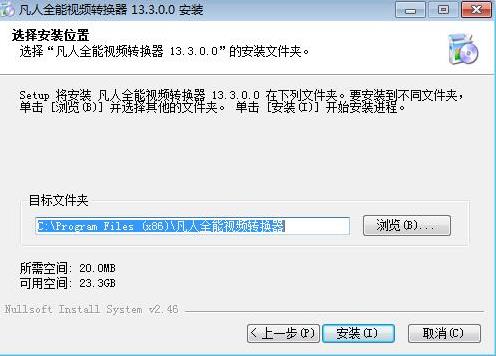 凡人全能视频转换器 13.3.0.0 安装

选择安装位置
选择“凡人全能视频转换器 13.3.0.0”的安装文件夹。

Setup 将安装 凡人全能视频转换器 13.3.0.0 在下列文件夹。要安装到不同文件夹，单击 [浏览(B)] 并选择其他的文件夹。 单击 [安装(I)] 开始安装进程。

目标文件夹

C:\Program Files (x86)\凡人全能视频转换器

浏览(B)...

所需空间: 20.0MB
可用空间: 23.3GB

Nullsoft Install System v2.46

< 上一步(P)

安装(I)

取消(C)